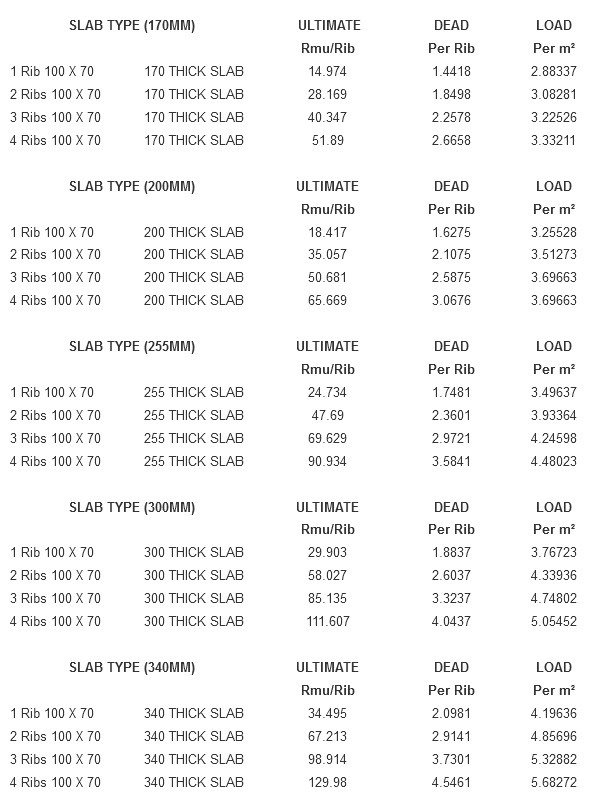 | SLAB TYPE (170MM) | | ULTIMATE | DEAD | LOAD |
|---|---|---|---|---|
| | | Rmu/Rib | Per Rib | Per m² |
| 1 Rib 100 X 70 | 170 THICK SLAB | 14.974 | 1.4418 | 2.88337 |
| 2 Ribs 100 X 70 | 170 THICK SLAB | 28.169 | 1.8498 | 3.08281 |
| 3 Ribs 100 X 70 | 170 THICK SLAB | 40.347 | 2.2578 | 3.22526 |
| 4 Ribs 100 X 70 | 170 THICK SLAB | 51.89 | 2.6658 | 3.33211 |

| SLAB TYPE (200MM) | | ULTIMATE | DEAD | LOAD |
|---|---|---|---|---|
| | | Rmu/Rib | Per Rib | Per m² |
| 1 Rib 100 X 70 | 200 THICK SLAB | 18.417 | 1.6275 | 3.25528 |
| 2 Ribs 100 X 70 | 200 THICK SLAB | 35.057 | 2.1075 | 3.51273 |
| 3 Ribs 100 X 70 | 200 THICK SLAB | 50.681 | 2.5875 | 3.69663 |
| 4 Ribs 100 X 70 | 200 THICK SLAB | 65.669 | 3.0676 | 3.69663 |

| SLAB TYPE (255MM) | | ULTIMATE | DEAD | LOAD |
|---|---|---|---|---|
| | | Rmu/Rib | Per Rib | Per m² |
| 1 Rib 100 X 70 | 255 THICK SLAB | 24.734 | 1.7481 | 3.49637 |
| 2 Ribs 100 X 70 | 255 THICK SLAB | 47.69 | 2.3601 | 3.93364 |
| 3 Ribs 100 X 70 | 255 THICK SLAB | 69.629 | 2.9721 | 4.24598 |
| 4 Ribs 100 X 70 | 255 THICK SLAB | 90.934 | 3.5841 | 4.48023 |

| SLAB TYPE (300MM) | | ULTIMATE | DEAD | LOAD |
|---|---|---|---|---|
| | | Rmu/Rib | Per Rib | Per m² |
| 1 Rib 100 X 70 | 300 THICK SLAB | 29.903 | 1.8837 | 3.76723 |
| 2 Ribs 100 X 70 | 300 THICK SLAB | 58.027 | 2.6037 | 4.33936 |
| 3 Ribs 100 X 70 | 300 THICK SLAB | 85.135 | 3.3237 | 4.74802 |
| 4 Ribs 100 X 70 | 300 THICK SLAB | 111.607 | 4.0437 | 5.05452 |

| SLAB TYPE (340MM) | | ULTIMATE | DEAD | LOAD |
|---|---|---|---|---|
| | | Rmu/Rib | Per Rib | Per m² |
| 1 Rib 100 X 70 | 340 THICK SLAB | 34.495 | 2.0981 | 4.19636 |
| 2 Ribs 100 X 70 | 340 THICK SLAB | 67.213 | 2.9141 | 4.85696 |
| 3 Ribs 100 X 70 | 340 THICK SLAB | 98.914 | 3.7301 | 5.32882 |
| 4 Ribs 100 X 70 | 340 THICK SLAB | 129.98 | 4.5461 | 5.68272 |